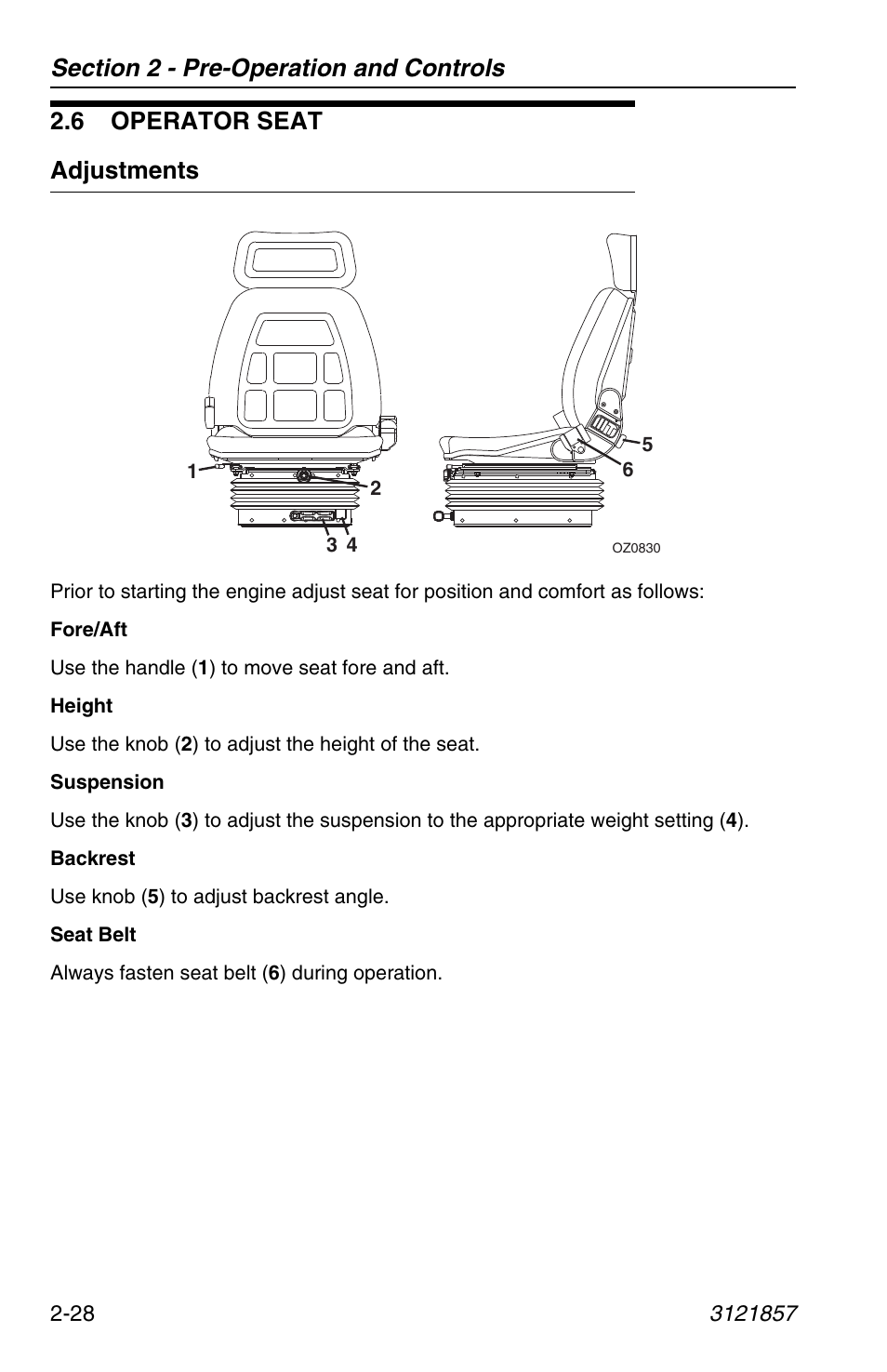 Section 2 - Pre-Operation and Controls

2.6 OPERATOR SEAT

Adjustments

1
2
3 4
5
6
OZ0830

Prior to starting the engine adjust seat for position and comfort as follows:

Fore/Aft

Use the handle (1) to move seat fore and aft.

Height

Use the knob (2) to adjust the height of the seat.

Suspension

Use the knob (3) to adjust the suspension to the appropriate weight setting (4).

Backrest

Use knob (5) to adjust backrest angle.

Seat Belt

Always fasten seat belt (6) during operation.

2-28
3121857